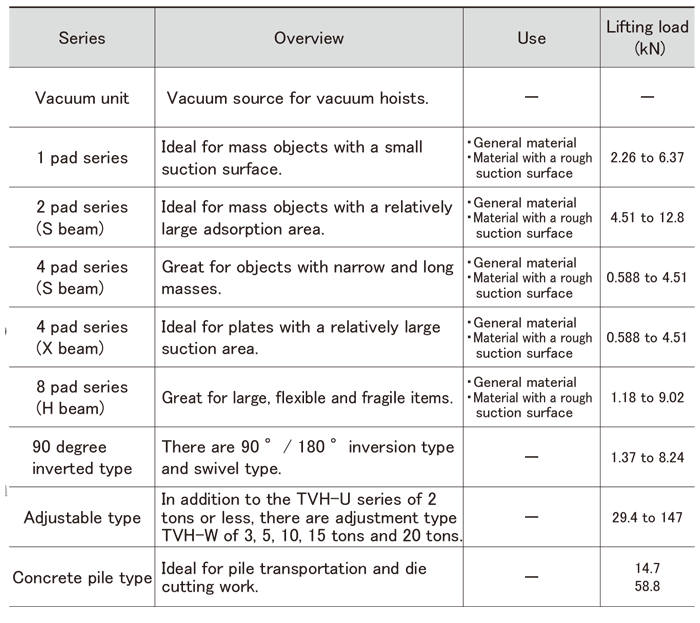 | Series | Overview | Use | Lifting load (kN) |
|---|---|---|---|
| Vacuum unit | Vacuum source for vacuum hoists. | — | — |
| 1 pad series | Ideal for mass objects with a small suction surface. | ・General material ・Material with a rough suction surface | 2.26 to 6.37 |
| 2 pad series (S beam) | Ideal for mass objects with a relatively large adsorption area. | ・General material ・Material with a rough suction surface | 4.51 to 12.8 |
| 4 pad series (S beam) | Great for objects with narrow and long masses. | ・General material ・Material with a rough suction surface | 0.588 to 4.51 |
| 4 pad series (X beam) | Ideal for plates with a relatively large suction area. | ・General material ・Material with a rough suction surface | 0.588 to 4.51 |
| 8 pad series (H beam) | Great for large, flexible and fragile items. | ・General material ・Material with a rough suction surface | 1.18 to 9.02 |
| 90 degree inverted type | There are 90 ° / 180 ° inversion type and swivel type. | — | 1.37 to 8.24 |
| Adjustable type | In addition to the TVH-U series of 2 tons or less, there are adjustment type TVH-W of 3, 5, 10, 15 tons and 20 tons. | — | 29.4 to 147 |
| Concrete pile type | Ideal for pile transportation and die cutting work. | — | 14.7 58.8 |